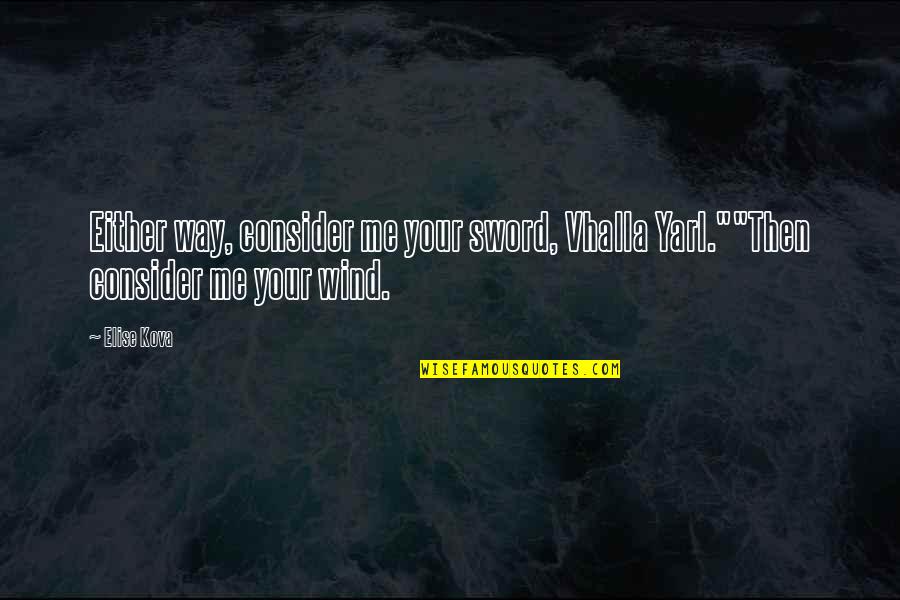 Either way, consider me your sword, Vhalla Yarl.""Then consider me your wind.

~ Elise Kova

WISEFAMOUSQUOTES.COM